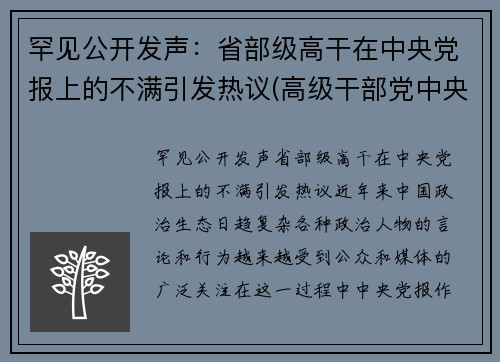 罕见公开发声：省部级高干在中央党报上的不满引发热议(高级干部党中央

罕见公开发声省部级高干在中央党报上的不满引发热议近年来中国政治生态日趋复杂各种政治人物的言论和行为越来越受到公众和媒体的广泛关注在这一过程中中央党报作